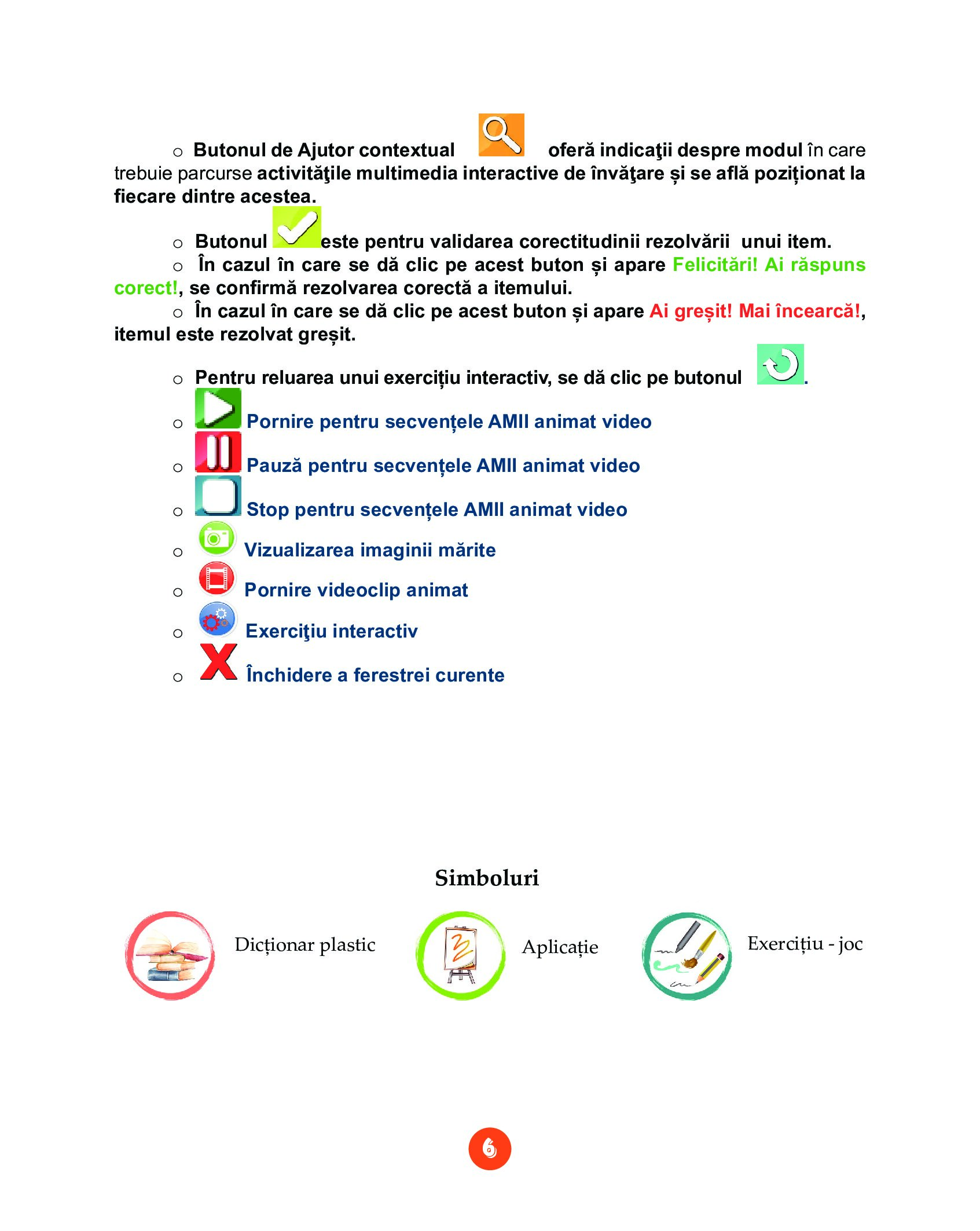 ○ Butonul de Ajutor contextual oferă indicaţii despre modul în care trebuie parcurse activităţile multimedia interactive de învăţare și se află poziționat la fiecare dintre acestea.

○ Butonul este pentru validarea corectitudinii rezolvării unui item.

○ În cazul în care se dă clic pe acest buton și apare Felicitări! Ai răspuns corect!, se confirmă rezolvarea corectă a itemului.

○ În cazul în care se dă clic pe acest buton și apare Ai greșit! Mai încearcă!, itemul este rezolvat greșit.

○ Pentru reluarea unui exercițiu interactiv, se dă clic pe butonul .

○ Pornire pentru secvențele AMII animat video

○ Pauză pentru secvențele AMII animat video

○ Stop pentru secvențele AMII animat video

○ Vizualizarea imaginii mărite

○ Pornire videoclip animat

○ Exerciţiu interactiv

○ Închidere a ferestrei curente

Simboluri

Dicționar plastic

Aplicație

Exercițiu - joc

6